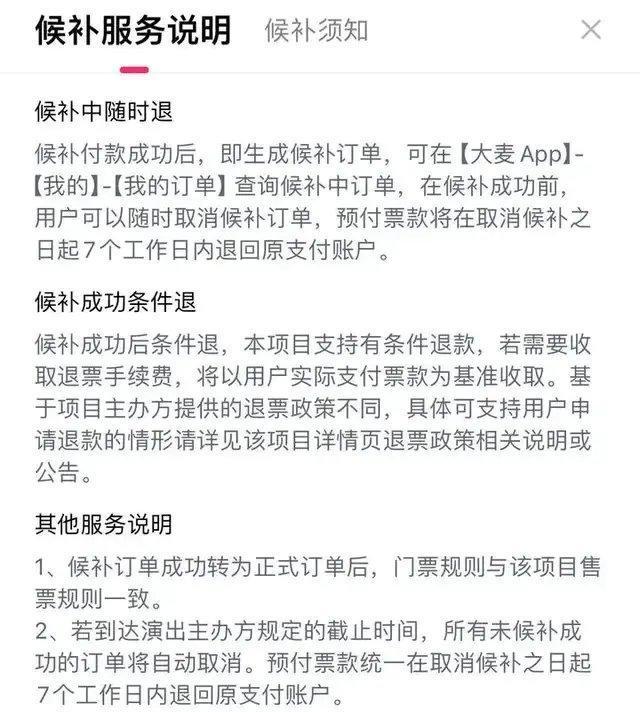 候补服务说明　候补须知　×

候补中随时退

候补付款成功后，即生成候补订单，可在【大麦 App】-【我的】-【我的订单】查询候补中订单，在候补成功前，用户可以随时取消候补订单，预付票款将在取消候补之日起7个工作日内退回原支付账户。

候补成功条件退

候补成功后条件退，本项目支持有条件退款，若需要收取退票手续费，将以用户实际支付票款为基准收取。基于项目主办方提供的退票政策不同，具体可支持用户申请退款的情形请详见该项目详情页退票政策相关说明或公告。

其他服务说明

1、候补订单成功转为正式订单后，门票规则与该项目售票规则一致。
2、若到达演出主办方规定的截止时间，所有未候补成功的订单将自动取消。预付票款统一在取消候补之日起7个工作日内退回原支付账户。